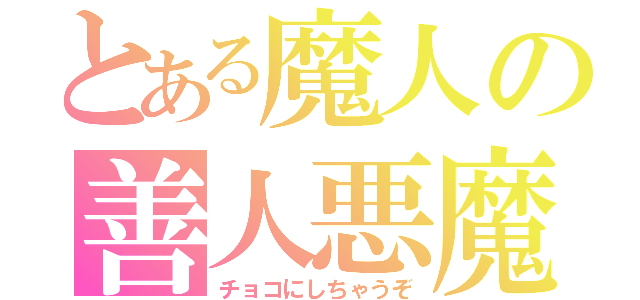 とある魔人の
善人悪魔
チョコにしちゃうぞ